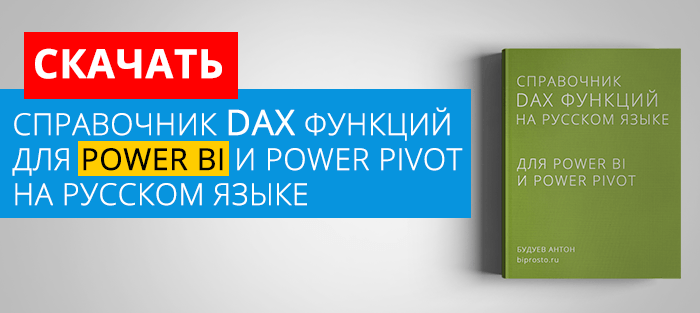 СКАЧАТЬ

СПРАВОЧНИК DAX ФУНКЦИЙ ДЛЯ POWER BI И POWER PIVOT НА РУССКОМ ЯЗЫКЕ

СПРАВОЧНИК
DAX ФУНКЦИЙ
НА РУССКОМ ЯЗЫКЕ

ДЛЯ POWER BI
И POWER PIVOT

БУДУЕВ АНТОН
biprosto.ru